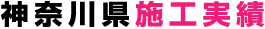 神奈川県施工実績